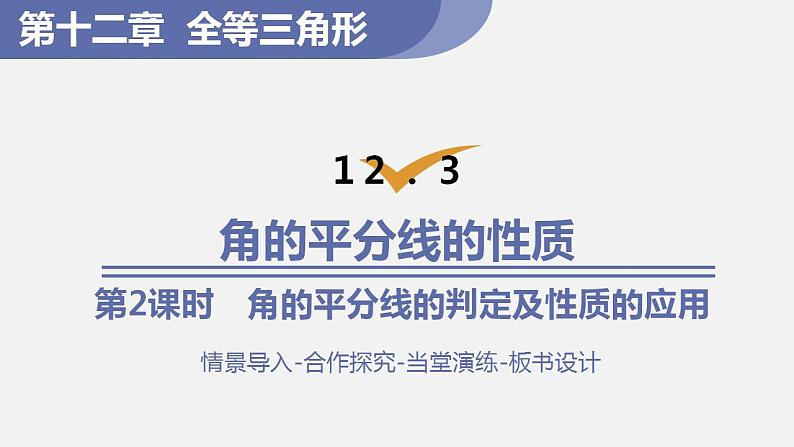 第十二章 全等三角形

12.3

角的平分线的性质

第2课时 角的平分线的判定及性质的应用

情景导入-合作探究-当堂演练-板书设计